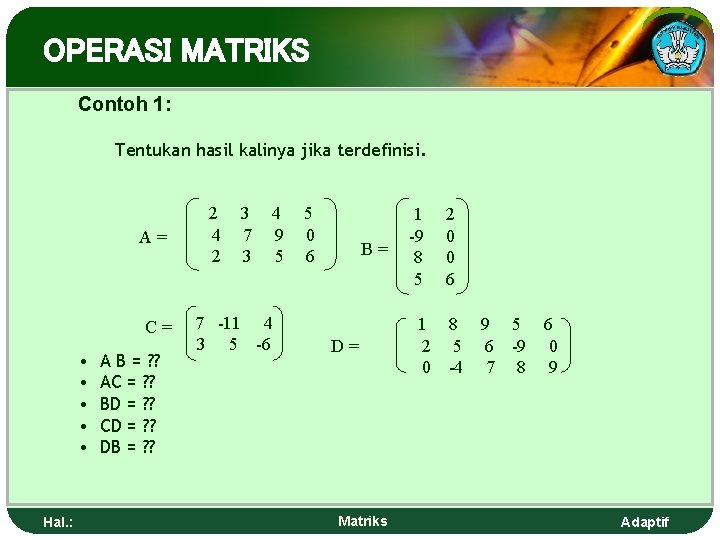 OPERASI MATRIKS

Contoh 1:

Tentukan hasil kalinya jika terdefinisi.

$A = \begin{pmatrix} 2 & 3 & 4 & 5 \\ 4 & 7 & 9 & 0 \\ 2 & 3 & 5 & 6 \end{pmatrix}$ $B = \begin{pmatrix} 1 & 2 \\ -9 & 0 \\ 8 & 0 \\ 5 & 6 \end{pmatrix}$

$C = \begin{pmatrix} 7 & -11 & 4 \\ 3 & 5 & -6 \end{pmatrix}$ $D = \begin{pmatrix} 1 & 8 & 9 & 5 & 6 \\ 2 & 5 & 6 & -9 & 0 \\ 0 & -4 & 7 & 8 & 9 \end{pmatrix}$

• A B = ??
• AC = ??
• BD = ??
• CD = ??
• DB = ??

Hal.: Matriks Adaptif